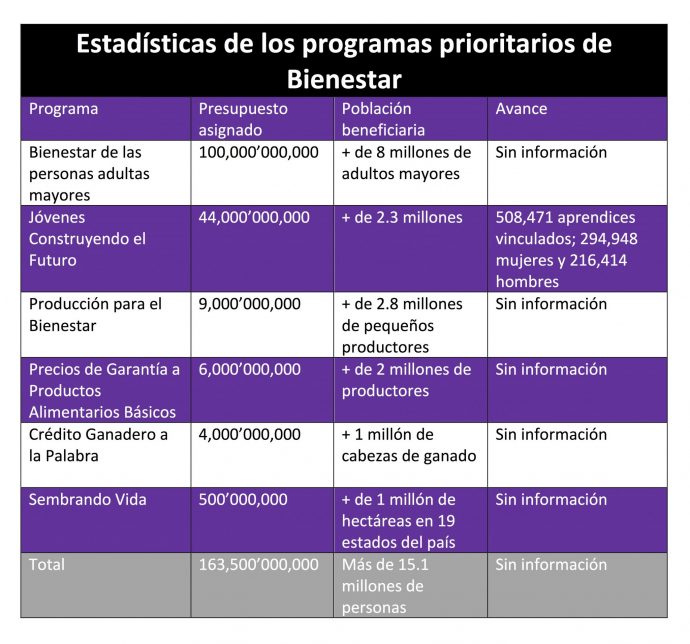 Estadísticas de los programas prioritarios de Bienestar

| Programa | Presupuesto asignado | Población beneficiaria | Avance |
|---|---|---|---|
| Bienestar de las personas adultas mayores | 100,000’000,000 | + de 8 millones de adultos mayores | Sin información |
| Jóvenes Construyendo el Futuro | 44,000’000,000 | + de 2.3 millones | 508,471 aprendices vinculados; 294,948 mujeres y 216,414 hombres |
| Producción para el Bienestar | 9,000’000,000 | + de 2.8 millones de pequeños productores | Sin información |
| Precios de Garantía a Productos Alimentarios Básicos | 6,000’000,000 | + de 2 millones de productores | Sin información |
| Crédito Ganadero a la Palabra | 4,000’000,000 | + 1 millón de cabezas de ganado | Sin información |
| Sembrando Vida | 500’000,000 | + de 1 millón de hectáreas en 19 estados del país | Sin información |
| Total | 163,500’000,000 | Más de 15.1 millones de personas | Sin información |